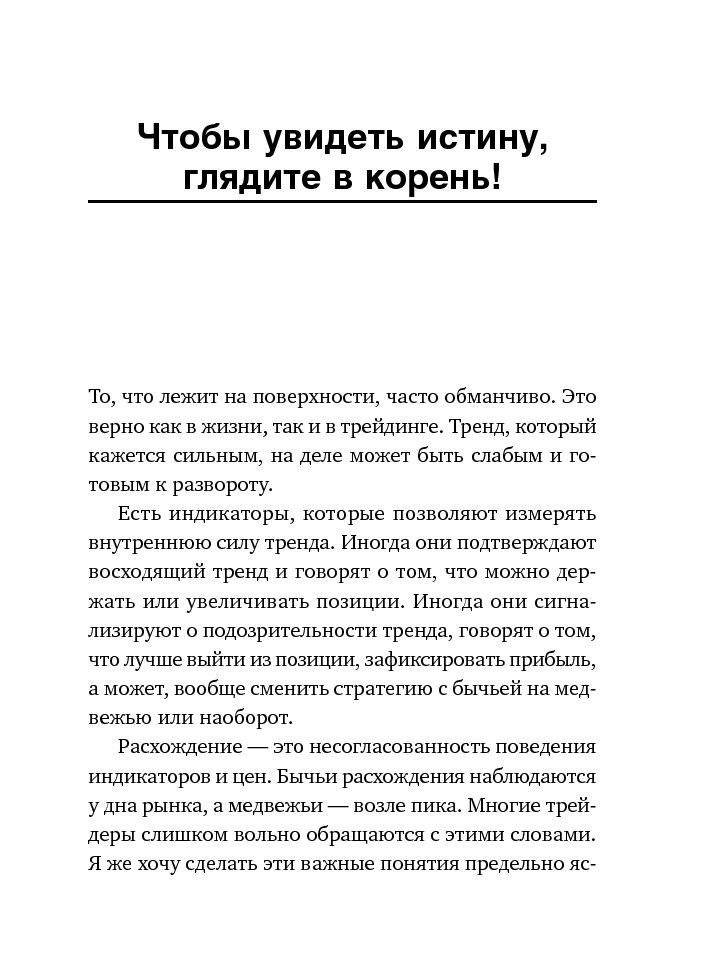 Чтобы увидеть истину, глядите в корень!

То, что лежит на поверхности, часто обманчиво. Это верно как в жизни, так и в трейдинге. Тренд, который кажется сильным, на деле может быть слабым и готовым к развороту.

Есть индикаторы, которые позволяют измерять внутреннюю силу тренда. Иногда они подтверждают восходящий тренд и говорят о том, что можно держать или увеличивать позиции. Иногда они сигнализируют о подозрительности тренда, говорят о том, что лучше выйти из позиции, зафиксировать прибыль, а может, вообще сменить стратегию с бычьей на медвежью или наоборот.

Расхождение — это несогласованность поведения индикаторов и цен. Бычьи расхождения наблюдаются у дна рынка, а медвежьи — возле пика. Многие трейдеры слишком вольно обращаются с этими словами. Я же хочу сделать эти важные понятия предельно яс-